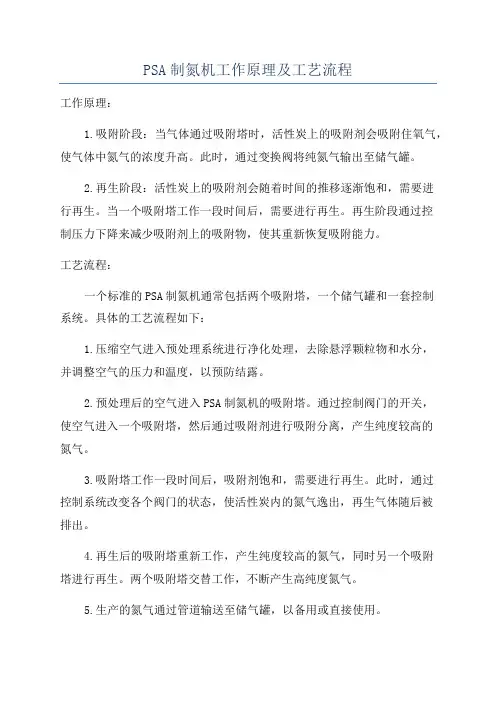 PSA 制氮机工作原理及工艺流程

工作原理：

1.吸附阶段：当气体通过吸附塔时，活性炭上的吸附剂会吸附住氧气，使气体中氮气的浓度升高。此时，通过变换阀将纯氮气输出至储气罐。

2.再生阶段：活性炭上的吸附剂会随着时间的推移逐渐饱和，需要进行再生。当一个吸附塔工作一段时间后，需要进行再生。再生阶段通过控制压力下降来减少吸附剂上的吸附物，使其重新恢复吸附能力。

工艺流程：

一个标准的 PSA 制氮机通常包括两个吸附塔，一个储气罐和一套控制系统。具体的工艺流程如下：

1.压缩空气进入预处理系统进行净化处理，去除悬浮颗粒物和水分，并调整空气的压力和温度，以预防结露。

2.预处理后的空气进入 PSA 制氮机的吸附塔。通过控制阀门的开关，使空气进入一个吸附塔，然后通过吸附剂进行吸附分离，产生纯度较高的氮气。

3.吸附塔工作一段时间后，吸附剂饱和，需要进行再生。此时，通过控制系统改变各个阀门的状态，使活性炭内的氮气逸出，再生气体随后被排出。

4.再生后的吸附塔重新工作，产生纯度较高的氮气，同时另一个吸附塔进行再生。两个吸附塔交替工作，不断产生高纯度氮气。

5.生产的氮气通过管道输送至储气罐，以备用或直接使用。